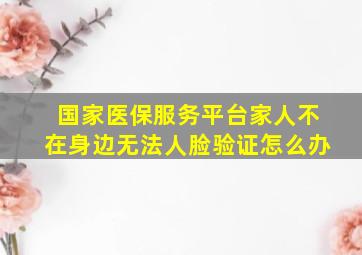 国家医保服务平台家人不在身边无法人脸验证怎么办